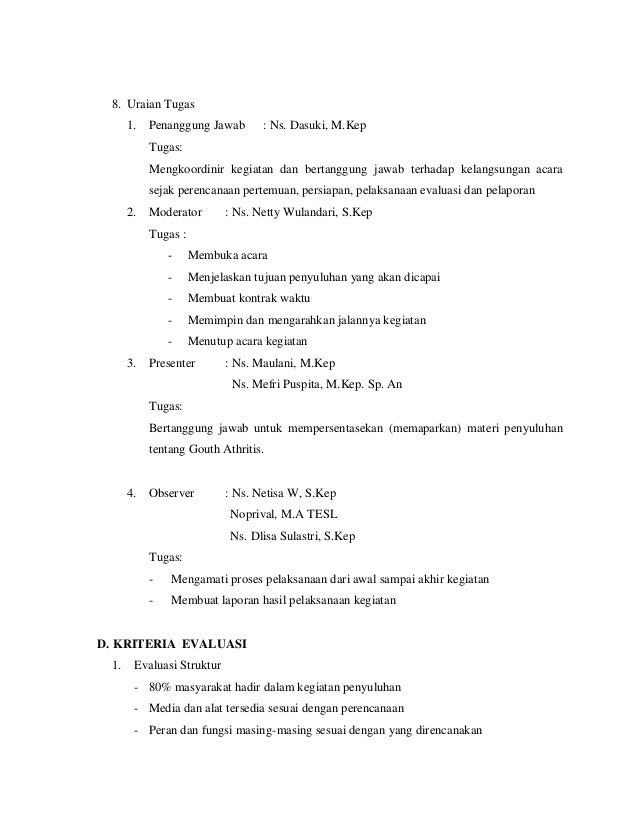 8. Uraian Tugas

1. Penanggung Jawab : Ns. Dasuki, M.Kep

Tugas:

Mengkoordinir kegiatan dan bertanggung jawab terhadap kelangsungan acara sejak perencanaan pertemuan, persiapan, pelaksanaan evaluasi dan pelaporan

2. Moderator : Ns. Netty Wulandari, S.Kep

Tugas :

- Membuka acara
- Menjelaskan tujuan penyuluhan yang akan dicapai
- Membuat kontrak waktu
- Memimpin dan mengarahkan jalannya kegiatan
- Menutup acara kegiatan

3. Presenter : Ns. Maulani, M.Kep
Ns. Mefri Puspita, M.Kep. Sp. An

Tugas:

Bertanggung jawab untuk mempersentasekan (memaparkan) materi penyuluhan tentang Gouth Athritis.

4. Observer : Ns. Netisa W, S.Kep
Noprival, M.A TESL
Ns. Dlisa Sulastri, S.Kep

Tugas:

- Mengamati proses pelaksanaan dari awal sampai akhir kegiatan
- Membuat laporan hasil pelaksanaan kegiatan

D. KRITERIA EVALUASI

1. Evaluasi Struktur
- 80% masyarakat hadir dalam kegiatan penyuluhan
- Media dan alat tersedia sesuai dengan perencanaan
- Peran dan fungsi masing-masing sesuai dengan yang direncanakan